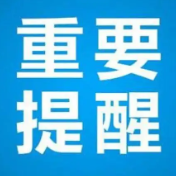 重要
提醒